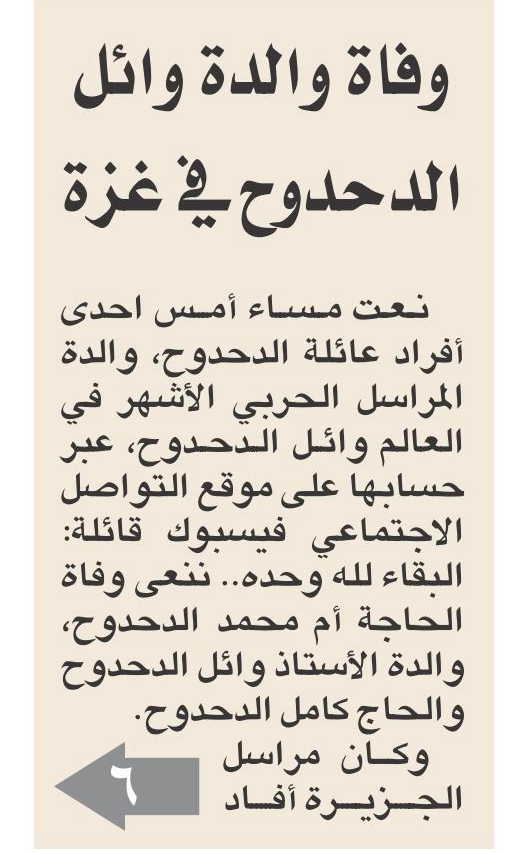 وفاة والدة وائل الدحدوح في غزة

نعت مساء أمس احدى أفراد عائلة الدحدوح، والدة المراسل الحربي الأشهر في العالم وائل الدحدوح، عبر حسابها على موقع التواصل الاجتماعي فيسبوك قائلة: البقاء لله وحده.. ننعى وفاة الحاجة أم محمد الدحدوح، والدة الأستاذ وائل الدحدوح والحاج كامل الدحدوح.

وكان مراسل الجزيرة أفاد

٦